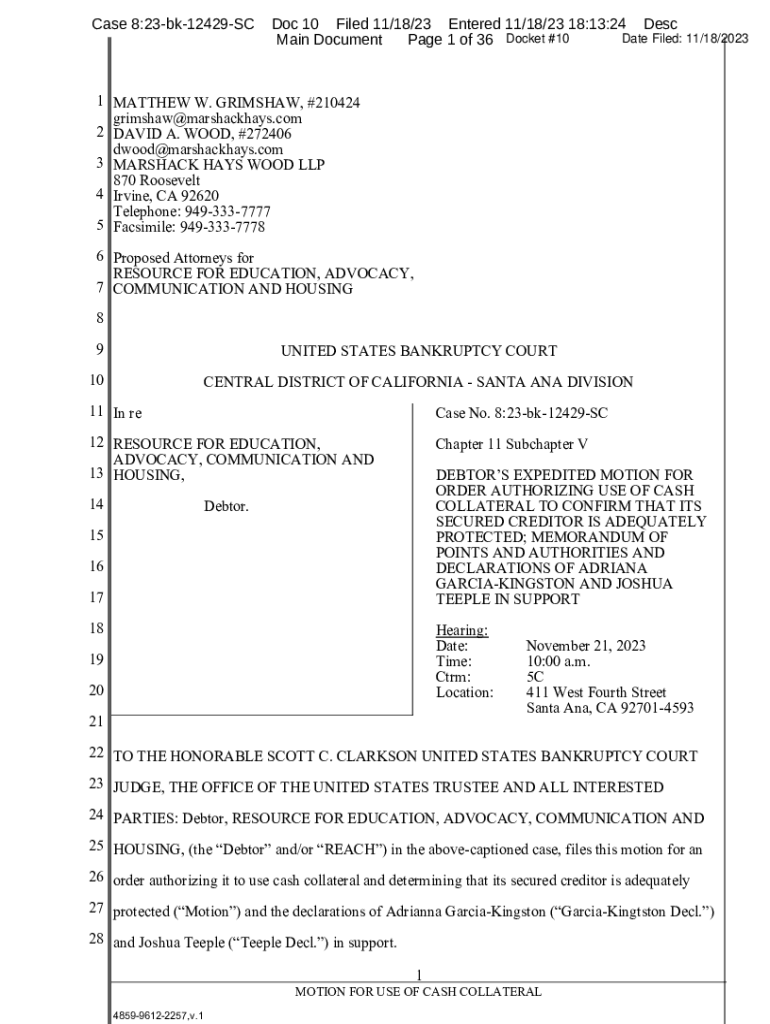 Case 8:23-bk-12429-SC Doc 10 Filed 11/18/23 Entered 11/18/23 18:13:24 Desc Main Document Page 1 of 36 Docket #10 Date Filed: 11/18/2023

1 MATTHEW W. GRIMSHAW, #210424
grimshaw@marshackhays.com
2 DAVID A. WOOD, #272406
dwood@marshackhays.com
3 MARSHACK HAYS WOOD LLP
870 Roosevelt
4 Irvine, CA 92620
Telephone: 949-333-7777
5 Facsimile: 949-333-7778

6 Proposed Attorneys for
RESOURCE FOR EDUCATION, ADVOCACY,
7 COMMUNICATION AND HOUSING

8

9 UNITED STATES BANKRUPTCY COURT

10 CENTRAL DISTRICT OF CALIFORNIA - SANTA ANA DIVISION

11 In re

12 RESOURCE FOR EDUCATION, ADVOCACY, COMMUNICATION AND
13 HOUSING,

14 Debtor.

15

16

17

18

19

20

21

Case No. 8:23-bk-12429-SC

Chapter 11 Subchapter V

DEBTOR'S EXPEDITED MOTION FOR ORDER AUTHORIZING USE OF CASH COLLATERAL TO CONFIRM THAT ITS SECURED CREDITOR IS ADEQUATELY PROTECTED; MEMORANDUM OF POINTS AND AUTHORITIES AND DECLARATIONS OF ADRIANA GARCIA-KINGSTON AND JOSHUA TEEPLE IN SUPPORT

Hearing:
Date: November 21, 2023
Time: 10:00 a.m.
Ctrm: 5C
Location: 411 West Fourth Street
Santa Ana, CA 92701-4593

22 TO THE HONORABLE SCOTT C. CLARKSON UNITED STATES BANKRUPTCY COURT
23 JUDGE, THE OFFICE OF THE UNITED STATES TRUSTEE AND ALL INTERESTED
24 PARTIES: Debtor, RESOURCE FOR EDUCATION, ADVOCACY, COMMUNICATION AND
25 HOUSING, (the "Debtor" and/or "REACH") in the above-captioned case, files this motion for an
26 order authorizing it to use cash collateral and determining that its secured creditor is adequately
27 protected ("Motion") and the declarations of Adrianna Garcia-Kingston ("Garcia-Kingtston Decl.")
28 and Joshua Teeple ("Teeple Decl.") in support.

1
MOTION FOR USE OF CASH COLLATERAL

4859-9612-2257,v.1